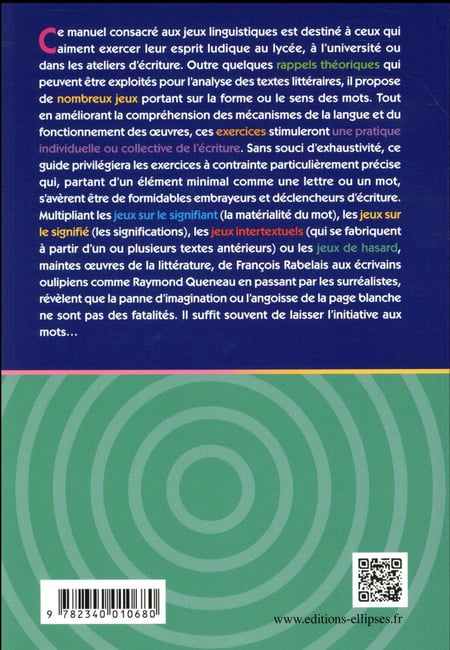 Ce manuel consacré aux jeux linguistiques est destiné à ceux qui aiment exercer leur esprit ludique au lycée, à l'université ou dans les ateliers d'écriture. Outre quelques rappels théoriques qui peuvent être exploités pour l'analyse des textes littéraires, il propose de nombreux jeux portant sur la forme ou le sens des mots. Tout en améliorant la compréhension des mécanismes de la langue et du fonctionnement des œuvres, ces exercices stimuleront une pratique individuelle ou collective de l'écriture. Sans souci d'exhaustivité, ce guide privilégiera les exercices à contrainte particulièrement précise qui, partant d'un élément minimal comme une lettre ou un mot, s'avèrent être de formidables embrayeurs et déclencheurs d'écriture. Multipliant les jeux sur le signifiant (la matérialité du mot), les jeux sur le signifié (les significations), les jeux intertextuels (qui se fabriquent à partir d'un ou plusieurs textes antérieurs) ou les jeux de hasard, maintes œuvres de la littérature, de François Rabelais aux écrivains oulipiens comme Raymond Queneau en passant par les surréalistes, révèlent que la panne d'imagination ou l'angoisse de la page blanche ne sont pas des fatalités. Il suffit souvent de laisser l'initiative aux mots…

9 782340 010680

www.editions-ellipses.fr